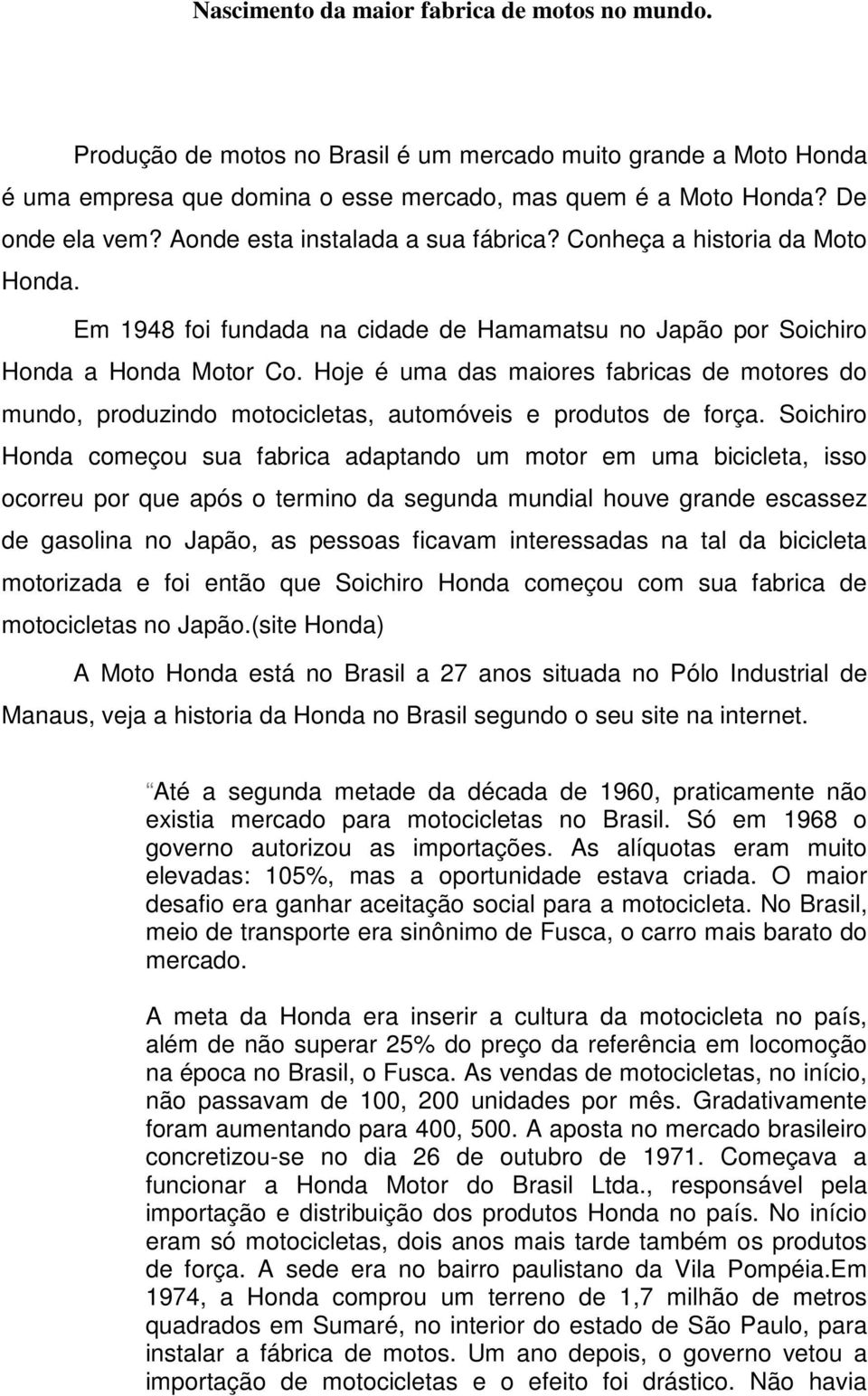 Nascimento da maior fabrica de motos no mundo.

Produção de motos no Brasil é um mercado muito grande a Moto Honda é uma empresa que domina o esse mercado, mas quem é a Moto Honda? De onde ela vem? Aonde esta instalada a sua fábrica? Conheça a historia da Moto Honda.

Em 1948 foi fundada na cidade de Hamamatsu no Japão por Soichiro Honda a Honda Motor Co. Hoje é uma das maiores fabricas de motores do mundo, produzindo motocicletas, automóveis e produtos de força. Soichiro Honda começou sua fabrica adaptando um motor em uma bicicleta, isso ocorreu por que após o termino da segunda mundial houve grande escassez de gasolina no Japão, as pessoas ficavam interessadas na tal da bicicleta motorizada e foi então que Soichiro Honda começou com sua fabrica de motocicletas no Japão.(site Honda)

A Moto Honda está no Brasil a 27 anos situada no Pólo Industrial de Manaus, veja a historia da Honda no Brasil segundo o seu site na internet.

Até a segunda metade da década de 1960, praticamente não existia mercado para motocicletas no Brasil. Só em 1968 o governo autorizou as importações. As alíquotas eram muito elevadas: 105%, mas a oportunidade estava criada. O maior desafio era ganhar aceitação social para a motocicleta. No Brasil, meio de transporte era sinônimo de Fusca, o carro mais barato do mercado.

A meta da Honda era inserir a cultura da motocicleta no país, além de não superar 25% do preço da referência em locomoção na época no Brasil, o Fusca. As vendas de motocicletas, no início, não passavam de 100, 200 unidades por mês. Gradativamente foram aumentando para 400, 500. A aposta no mercado brasileiro concretizou-se no dia 26 de outubro de 1971. Começava a funcionar a Honda Motor do Brasil Ltda., responsável pela importação e distribuição dos produtos Honda no país. No início eram só motocicletas, dois anos mais tarde também os produtos de força. A sede era no bairro paulistano da Vila Pompéia.Em 1974, a Honda comprou um terreno de 1,7 milhão de metros quadrados em Sumaré, no interior do estado de São Paulo, para instalar a fábrica de motos. Um ano depois, o governo vetou a importação de motocicletas e o efeito foi drástico. Não havia